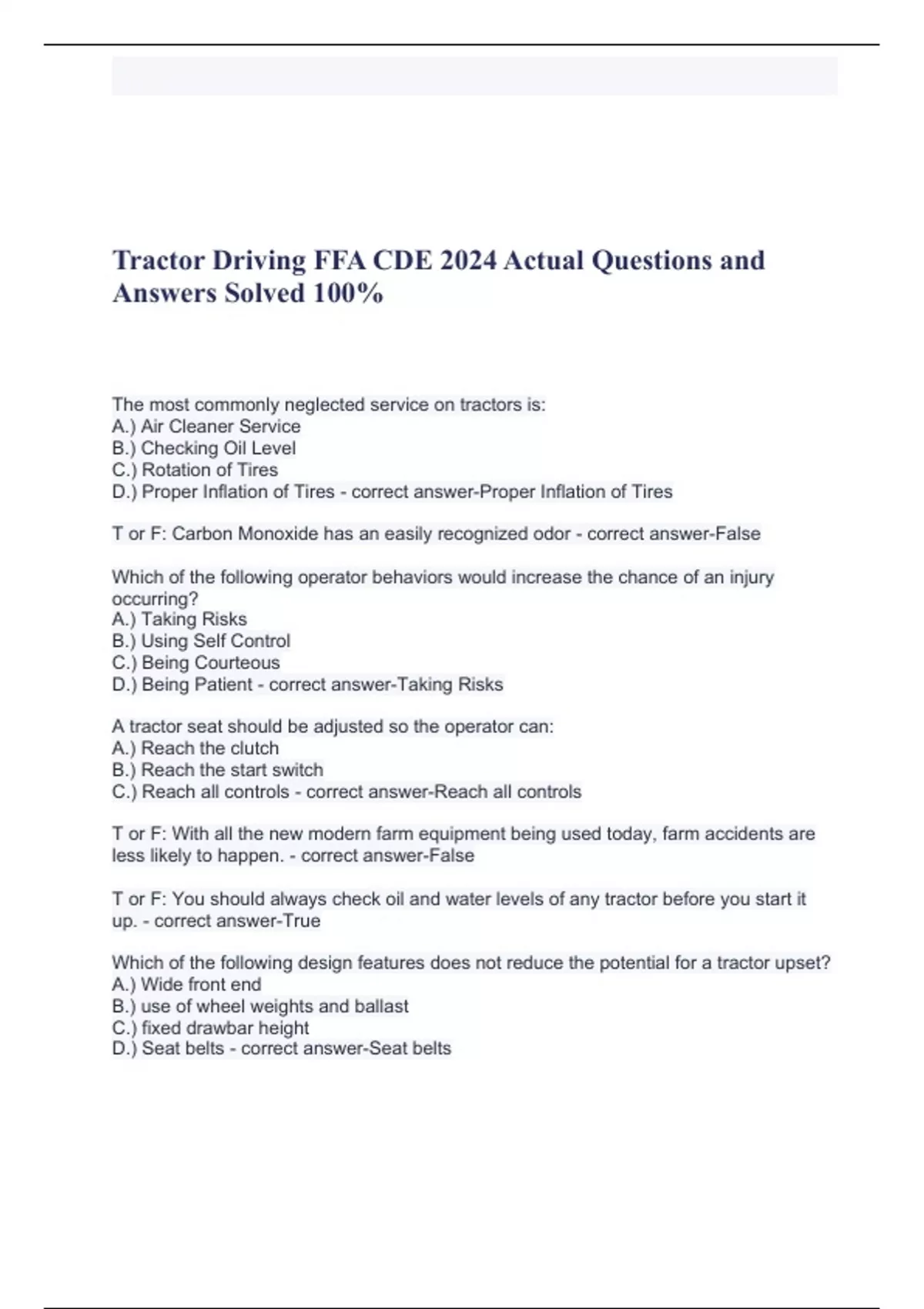 Tractor Driving FFA CDE 2024 Actual Questions and Answers Solved 100%

The most commonly neglected service on tractors is:
A.) Air Cleaner Service
B.) Checking Oil Level
C.) Rotation of Tires
D.) Proper Inflation of Tires - correct answer-Proper Inflation of Tires

T or F: Carbon Monoxide has an easily recognized odor - correct answer-False

Which of the following operator behaviors would increase the chance of an injury occurring?
A.) Taking Risks
B.) Using Self Control
C.) Being Courteous
D.) Being Patient - correct answer-Taking Risks

A tractor seat should be adjusted so the operator can:
A.) Reach the clutch
B.) Reach the start switch
C.) Reach all controls - correct answer-Reach all controls

T or F: With all the new modern farm equipment being used today, farm accidents are less likely to happen. - correct answer-False

T or F: You should always check oil and water levels of any tractor before you start it up. - correct answer-True

Which of the following design features does not reduce the potential for a tractor upset?
A.) Wide front end
B.) use of wheel weights and ballast
C.) fixed drawbar height
D.) Seat belts - correct answer-Seat belts